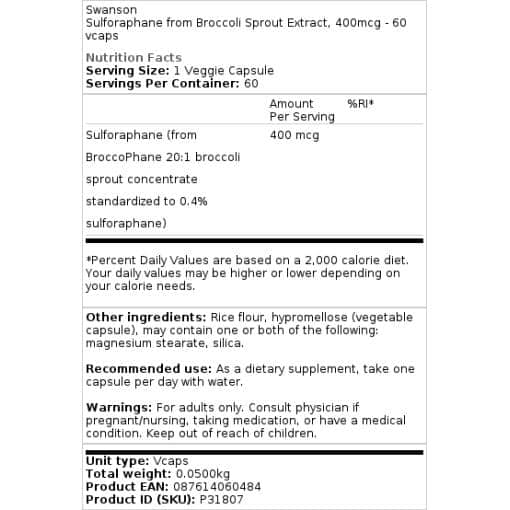 Swanson
Sulforaphane from Broccoli Sprout Extract, 400mcg - 60 vcaps

Nutrition Facts
Serving Size: 1 Veggie Capsule
Servings Per Container: 60

| | Amount Per Serving | %RI* |
|---|---|---|
| Sulforaphane (from BroccoPhane 20:1 broccoli sprout concentrate standardized to 0.4% sulforaphane) | 400 mcg | |

*Percent Daily Values are based on a 2,000 calorie diet. Your daily values may be higher or lower depending on your calorie needs.

Other ingredients: Rice flour, hypromellose (vegetable capsule), may contain one or both of the following: magnesium stearate, silica.

Recommended use: As a dietary supplement, take one capsule per day with water.

Warnings: For adults only. Consult physician if pregnant/nursing, taking medication, or have a medical condition. Keep out of reach of children.

Unit type: Vcaps
Total weight: 0.0500kg
Product EAN: 087614060484
Product ID (SKU): P31807